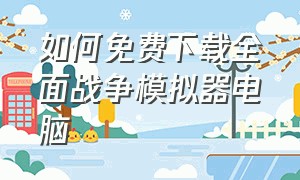 如何免费下载全面战争模拟器电脑

TELEPHONE